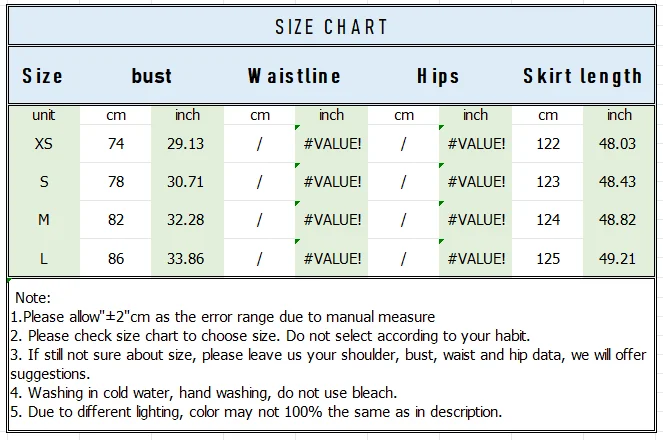 SIZE CHART

| Size | bust | | Waistline | | Hips | | Skirt length | |
|---|---|---|---|---|---|---|---|---|
| unit | cm | inch | cm | inch | cm | inch | cm | inch |
| XS | 74 | 29.13 | / | #VALUE! | / | #VALUE! | 122 | 48.03 |
| S | 78 | 30.71 | / | #VALUE! | / | #VALUE! | 123 | 48.43 |
| M | 82 | 32.28 | / | #VALUE! | / | #VALUE! | 124 | 48.82 |
| L | 86 | 33.86 | / | #VALUE! | / | #VALUE! | 125 | 49.21 |

Note:
1.Please allow"±2"cm as the error range due to manual measure
2. Please check size chart to choose size. Do not select according to your habit.
3. If still not sure about size, please leave us your shoulder, bust, waist and hip data, we will offer suggestions.
4. Washing in cold water, hand washing, do not use bleach.
5. Due to different lighting, color may not 100% the same as in description.